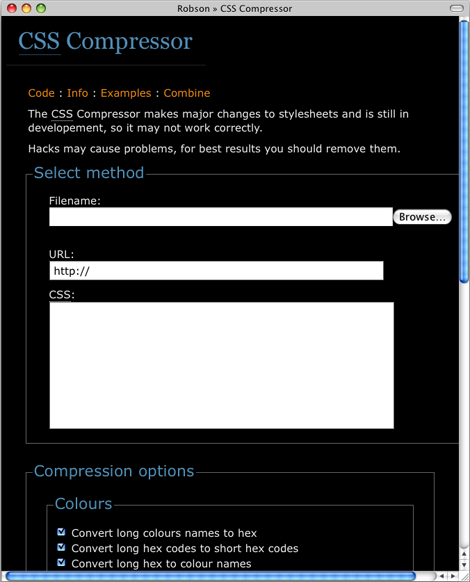 Robson » CSS Compressor

CSS Compressor

Code : Info : Examples : Combine

The CSS Compressor makes major changes to stylesheets and is still in developement, so it may not work correctly.

Hacks may cause problems, for best results you should remove them.

Select method

Filename:

Browse...

URL:

http://

CSS:

Compression options

Colours

Convert long colours names to hex

Convert long hex codes to short hex codes

Convert long hex to colour names